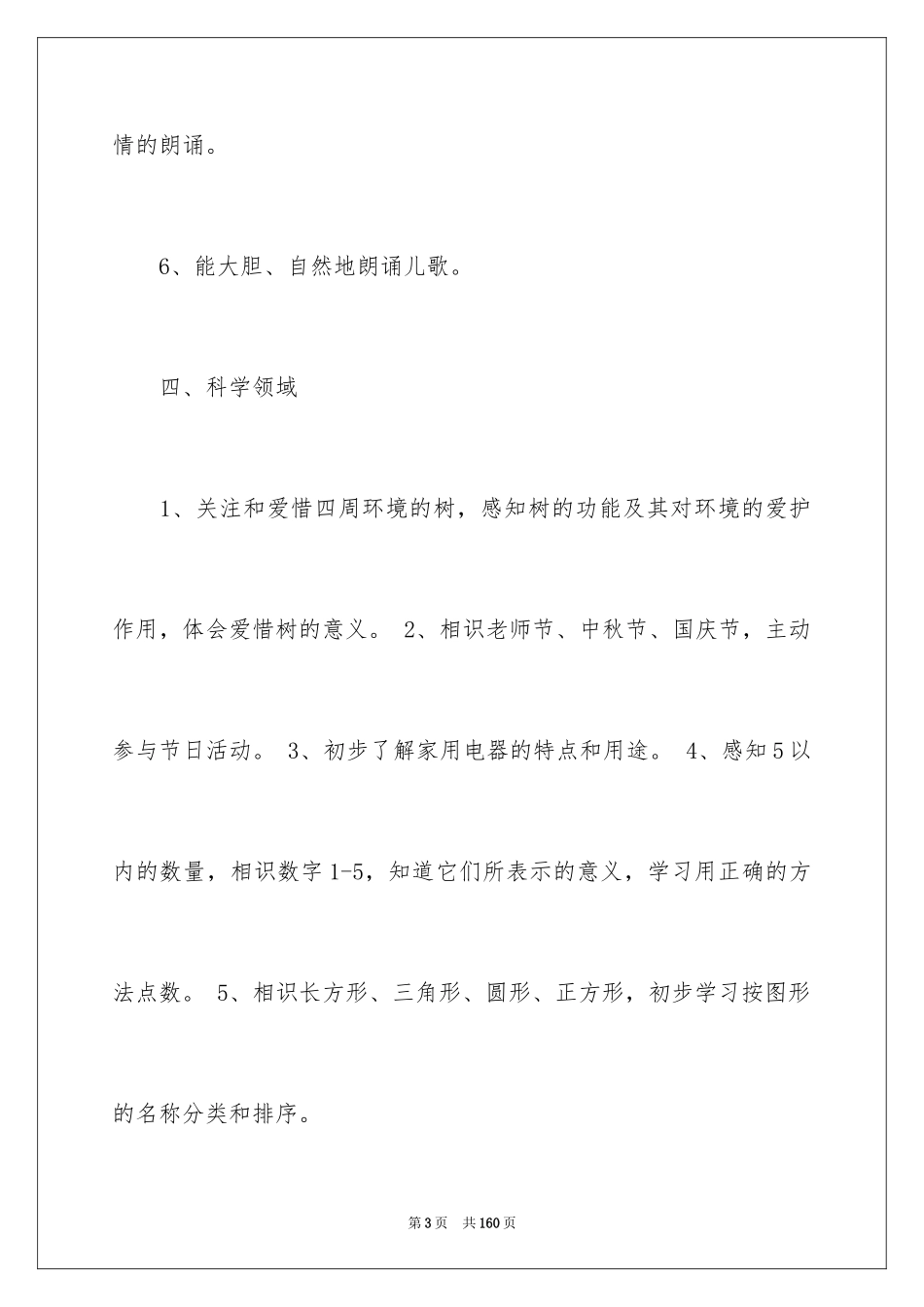 情的朗诵。

6、能大胆、自然地朗诵儿歌。

四、科学领域

1、关注和爱惜四周环境的树，感知树的功能及其对环境的爱护作用，体会爱惜树的意义。 2、相识老师节、中秋节、国庆节，主动参与节日活动。 3、初步了解家用电器的特点和用途。 4、感知5以内的数量，相识数字1-5，知道它们所表示的意义，学习用正确的方法点数。 5、相识长方形、三角形、圆形、正方形，初步学习按图形的名称分类和排序。

第3页　共160页